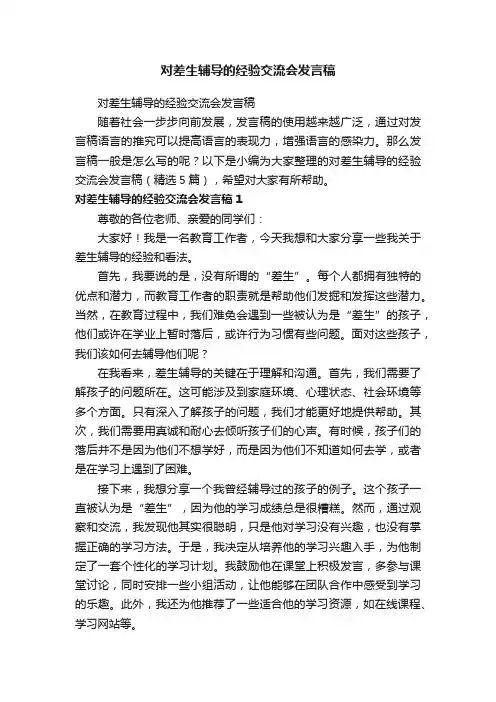 对差生辅导的经验交流会发言稿

对差生辅导的经验交流会发言稿

随着社会一步步向前发展，发言稿的使用越来越广泛，通过对发言稿语言的推究可以提高语言的表现力，增强语言的感染力。那么发言稿一般是怎么写的呢？以下是小编为大家整理的对差生辅导的经验交流会发言稿（精选 5 篇），希望对大家有所帮助。

对差生辅导的经验交流会发言稿 1

尊敬的各位老师、亲爱的同学们：

大家好！我是一名教育工作者，今天我想和大家分享一些我关于差生辅导的经验和看法。

首先，我要说的是，没有所谓的“差生”。每个人都拥有独特的优点和潜力，而教育工作者的职责就是帮助他们发掘和发挥这些潜力。当然，在教育过程中，我们难免会遇到一些被认为是“差生”的孩子，他们或许在学业上暂时落后，或许行为习惯有些问题。面对这些孩子，我们该如何去辅导他们呢？

在我看来，差生辅导的关键在于理解和沟通。首先，我们需要了解孩子的问题所在。这可能涉及到家庭环境、心理状态、社会环境等多个方面。只有深入了解孩子的问题，我们才能更好地提供帮助。其次，我们需要用真诚和耐心去倾听孩子们的心声。有时候，孩子们的落后并不是因为他们不想学好，而是因为他们不知道如何去学，或者是在学习上遇到了困难。

接下来，我想分享一个我曾经辅导过的孩子的例子。这个孩子一直被认为是“差生”，因为他的学习成绩总是很糟糕。然而，通过观察和交流，我发现他其实很聪明，只是他对学习没有兴趣，也没有掌握正确的学习方法。于是，我决定从培养他的学习兴趣入手，为他制定了一套个性化的学习计划。我鼓励他在课堂上积极发言，多参与课堂讨论，同时安排一些小组活动，让他能够在团队合作中感受到学习的乐趣。此外，我还为他推荐了一些适合他的学习资源，如在线课程、学习网站等。